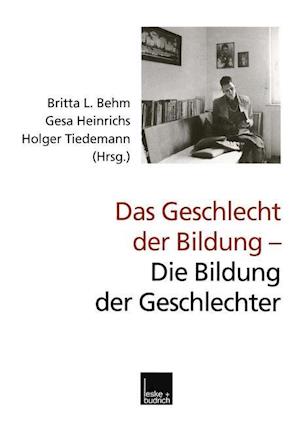 Britta L. Behm
Gesa Heinrichs
Holger Tiedemann
(Hrsg.)

Das Geschlecht der Bildung –
Die Bildung der Geschlechter

leske + budrich